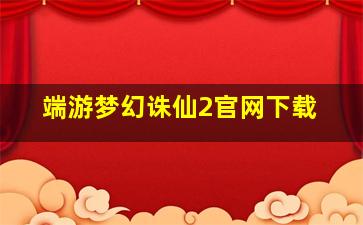 端游梦幻诛仙2官网下载